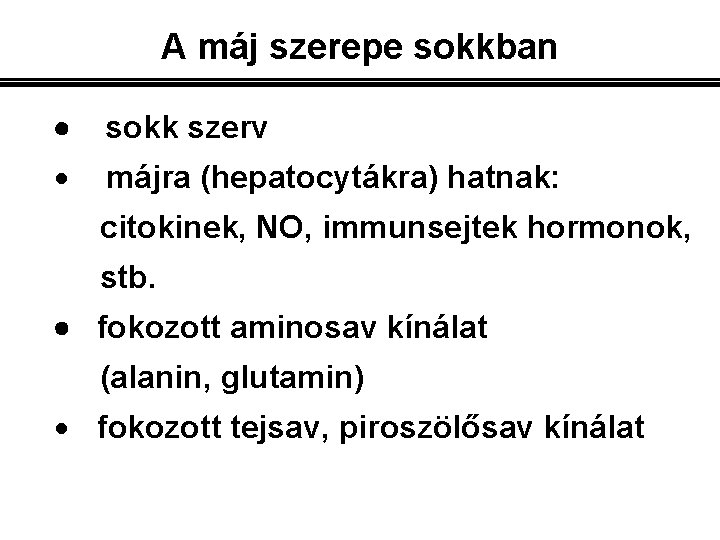 A máj szerepe sokkban

• sokk szerv
• májra (hepatocytákra) hatnak: citokinek, NO, immunsejtek hormonok, stb.
• fokozott aminosav kínálat (alanin, glutamin)
• fokozott tejsav, piroszölősav kínálat